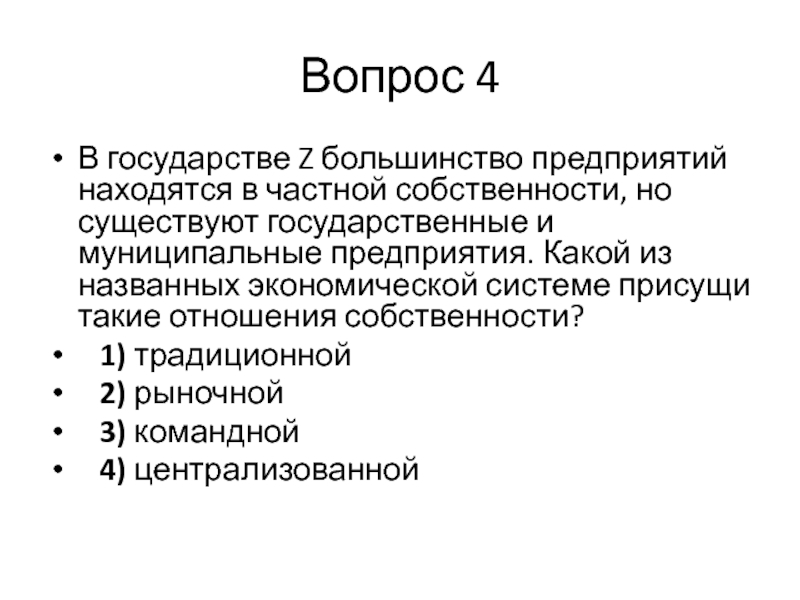 Вопрос 4

• В государстве Z большинство предприятий находятся в частной собственности, но существуют государственные и муниципальные предприятия. Какой из названных экономической системе присущи такие отношения собственности?
• 1) традиционной
• 2) рыночной
• 3) командной
• 4) централизованной